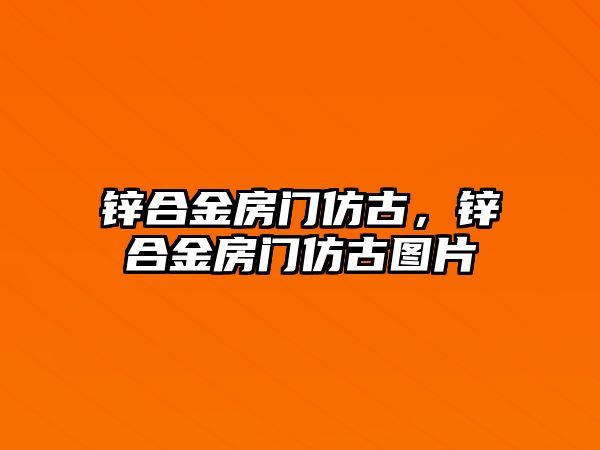 锌合金房门仿古，锌合金房门仿古图片